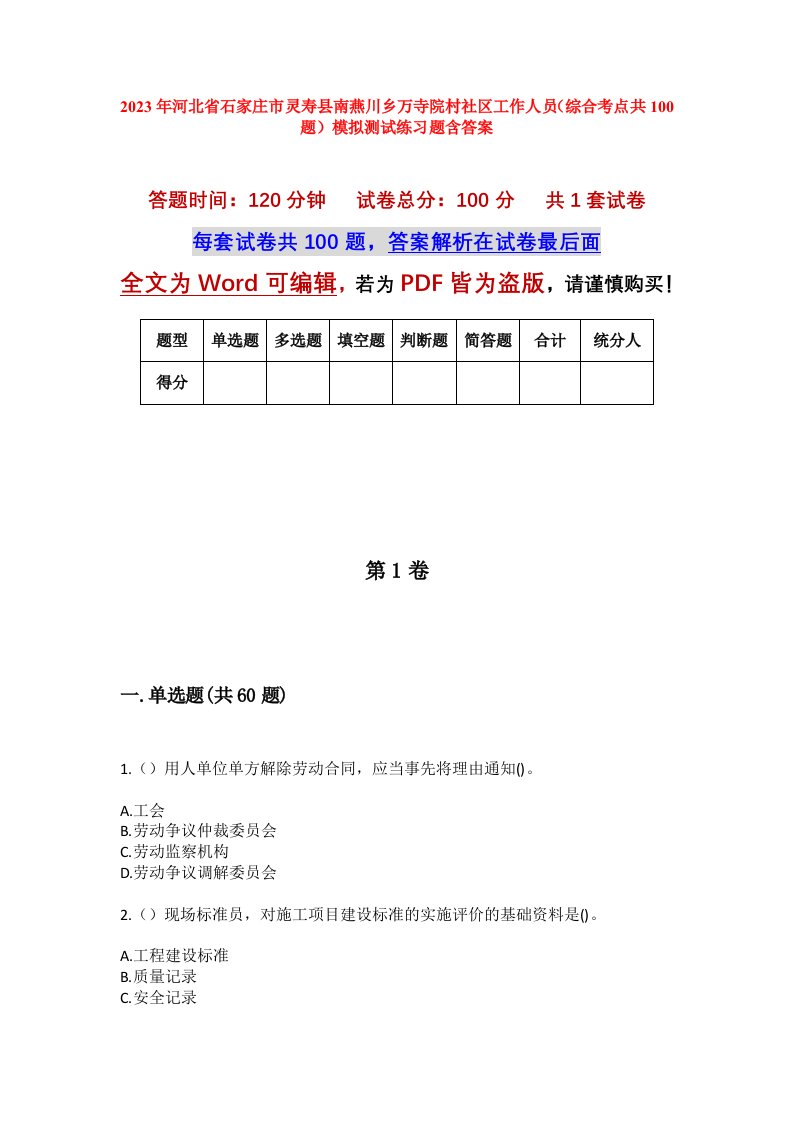 2023年河北省石家庄市灵寿县南燕川乡万寺院村社区工作人员(综合考点共100题)模拟测试练习题含答案

答题时间：120分钟　　试卷总分：100分　　共1套试卷

每套试卷共100题，答案解析在试卷最后面

全文为Word可编辑，若为PDF皆为盗版，请谨慎购买！

| 题型 | 单选题 | 多选题 | 填空题 | 判断题 | 简答题 | 合计 | 统分人 |
|---|---|---|---|---|---|---|---|
| 得分 | | | | | | | |

第1卷

一.单选题(共60题)

1.(）用人单位单方解除劳动合同，应当事先将理由通知()。

A.工会
B.劳动争议仲裁委员会
C.劳动监察机构
D.劳动争议调解委员会

2.(）现场标准员，对施工项目建设标准的实施评价的基础资料是()。

A.工程建设标准
B.质量记录
C.安全记录